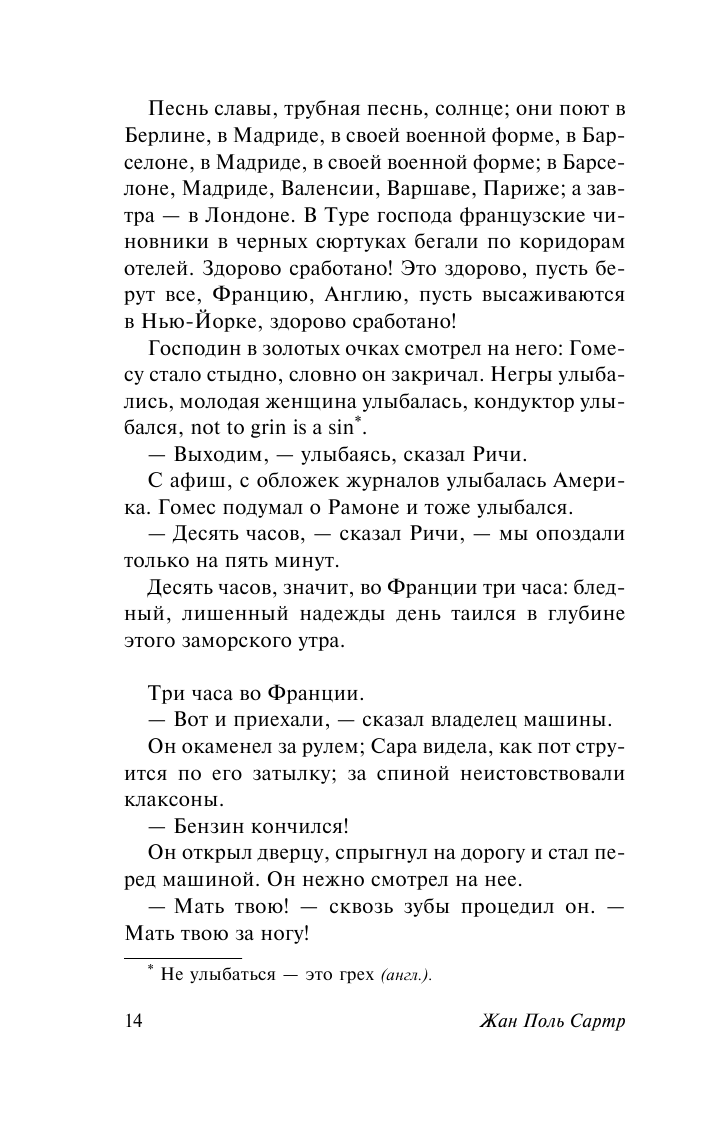 Песнь славы, трубная песнь, солнце; они поют в Берлине, в Мадриде, в своей военной форме, в Барселоне, в Мадриде, в своей военной форме; в Барселоне, Мадриде, Валенсии, Варшаве, Париже; а завтра — в Лондоне. В Туре господа французские чиновники в черных сюртуках бегали по коридорам отелей. Здорово сработано! Это здорово, пусть берут все, Францию, Англию, пусть высаживаются в Нью-Йорке, здорово сработано!

Господин в золотых очках смотрел на него: Гомесу стало стыдно, словно он закричал. Негры улыбались, молодая женщина улыбалась, кондуктор улыбался, not to grin is a sin*.

— Выходим, — улыбаясь, сказал Ричи.

С афиш, с обложек журналов улыбалась Америка. Гомес подумал о Рамоне и тоже улыбался.

— Десять часов, — сказал Ричи, — мы опоздали только на пять минут.

Десять часов, значит, во Франции три часа: бледный, лишенный надежды день таился в глубине этого заморского утра.

Три часа во Франции.

— Вот и приехали, — сказал владелец машины.

Он окаменел за рулем; Сара видела, как пот струится по его затылку; за спиной неистовствовали клаксоны.

— Бензин кончился!

Он открыл дверцу, спрыгнул на дорогу и стал перед машиной. Он нежно смотрел на нее.

— Мать твою! — сквозь зубы процедил он. — Мать твою за ногу!

* Не улыбаться — это грех (англ.).

14 Жан Поль Сартр